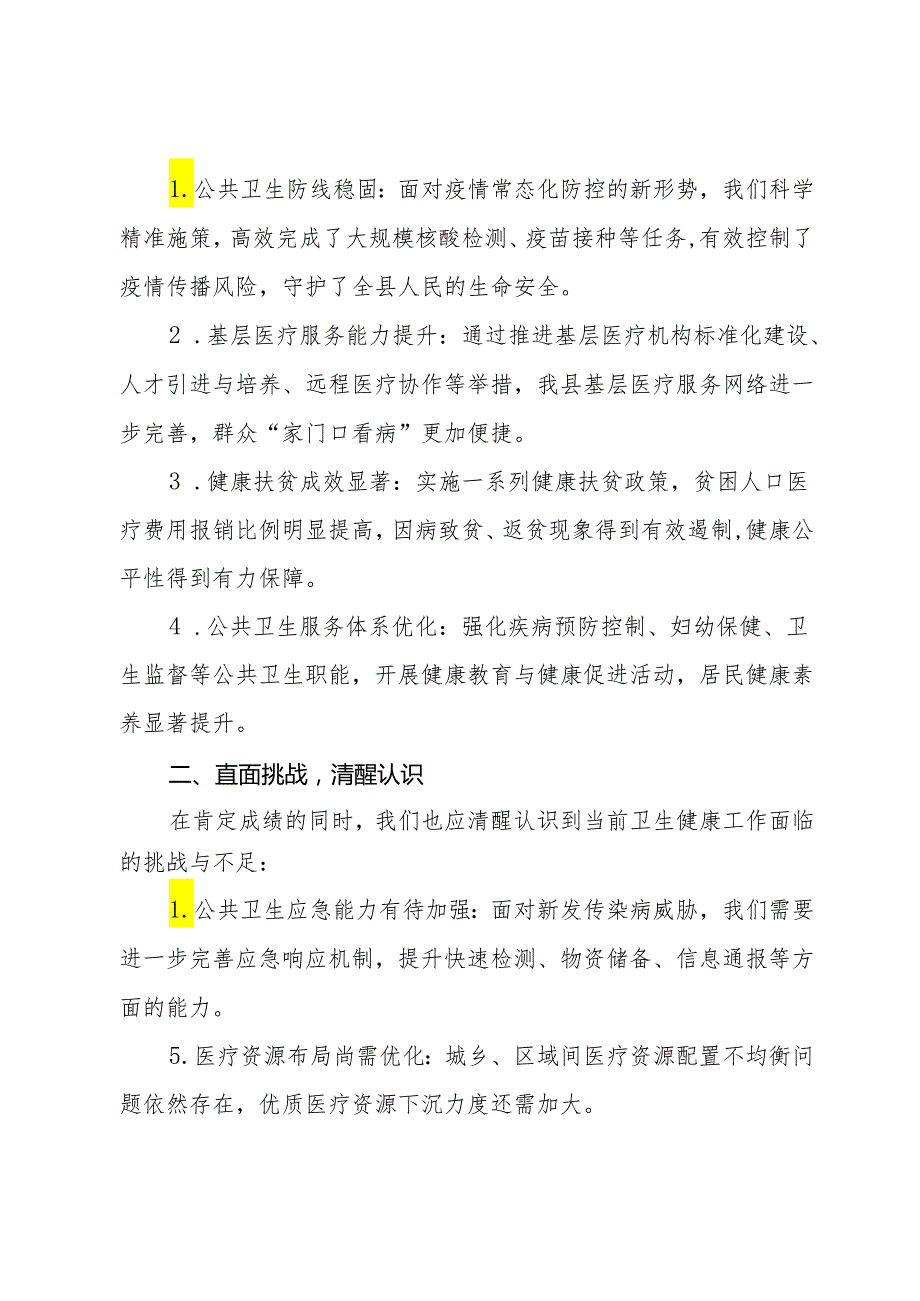 1.公共卫生防线稳固：面对疫情常态化防控的新形势，我们科学精准施策，高效完成了大规模核酸检测、疫苗接种等任务，有效控制了疫情传播风险，守护了全县人民的生命安全。

2．基层医疗服务能力提升：通过推进基层医疗机构标准化建设、人才引进与培养、远程医疗协作等举措，我县基层医疗服务网络进一步完善，群众“家门口看病”更加便捷。

3．健康扶贫成效显著：实施一系列健康扶贫政策，贫困人口医疗费用报销比例明显提高，因病致贫、返贫现象得到有效遏制，健康公平性得到有力保障。

4．公共卫生服务体系优化：强化疾病预防控制、妇幼保健、卫生监督等公共卫生职能，开展健康教育与健康促进活动，居民健康素养显著提升。

二、直面挑战，清醒认识

在肯定成绩的同时，我们也应清醒认识到当前卫生健康工作面临的挑战与不足：

1.公共卫生应急能力有待加强：面对新发传染病威胁，我们需要进一步完善应急响应机制，提升快速检测、物资储备、信息通报等方面的能力。

5.医疗资源布局尚需优化：城乡、区域间医疗资源配置不均衡问题依然存在，优质医疗资源下沉力度还需加大。